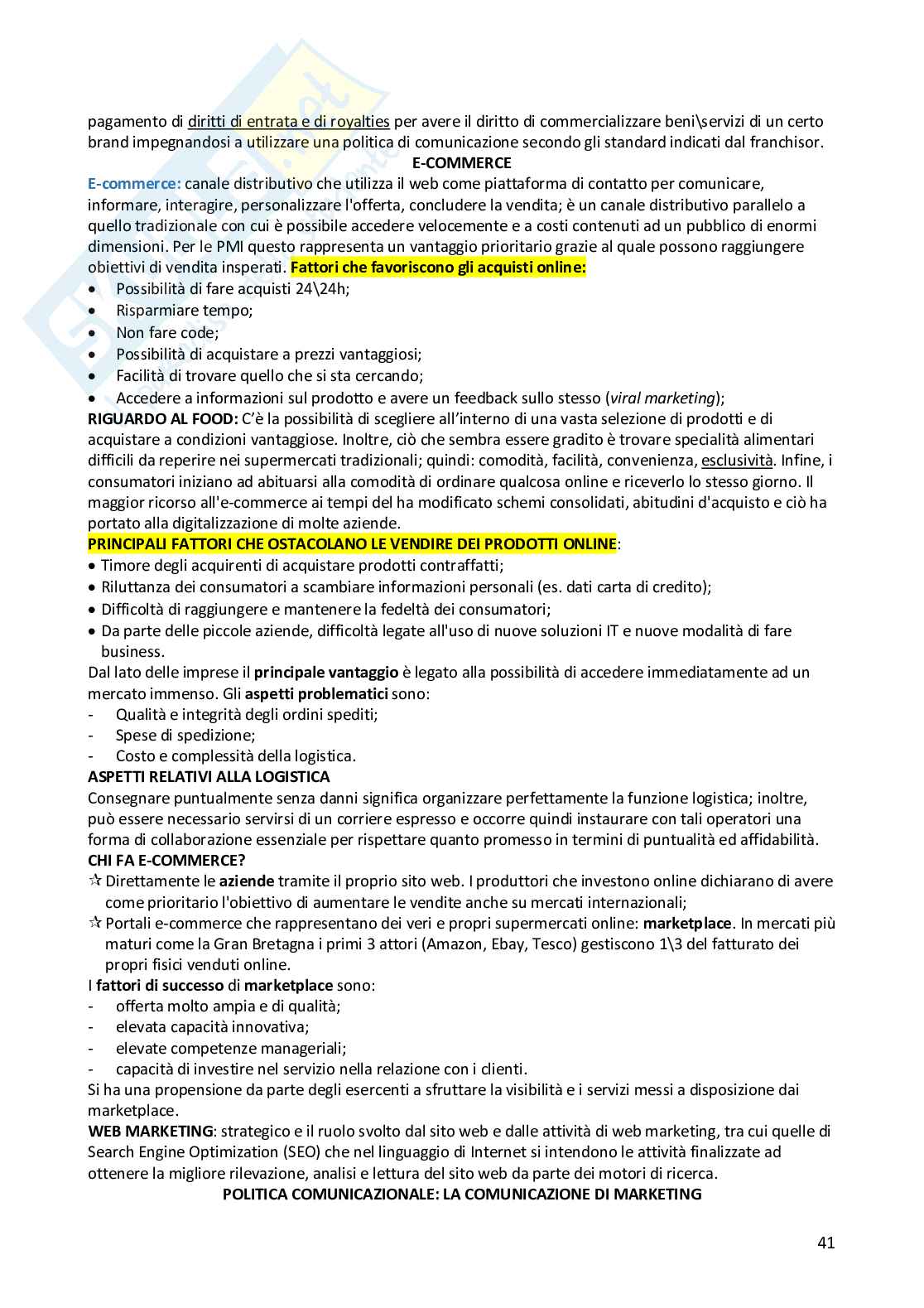 pagamento di diritti di entrata e di royalties per avere il diritto di commercializzare beni\servizi di un certo brand impegnandosi a utilizzare una politica di comunicazione secondo gli standard indicati dal franchisor.

E-COMMERCE

E-commerce: canale distributivo che utilizza il web come piattaforma di contatto per comunicare, informare, interagire, personalizzare l'offerta, concludere la vendita; è un canale distributivo parallelo a quello tradizionale con cui è possibile accedere velocemente e a costi contenuti ad un pubblico di enormi dimensioni. Per le PMI questo rappresenta un vantaggio prioritario grazie al quale possono raggiungere obiettivi di vendita insperati. Fattori che favoriscono gli acquisti online:
• Possibilità di fare acquisti 24\24h;
• Risparmiare tempo;
• Non fare code;
• Possibilità di acquistare a prezzi vantaggiosi;
• Facilità di trovare quello che si sta cercando;
• Accedere a informazioni sul prodotto e avere un feedback sullo stesso (viral marketing);
RIGUARDO AL FOOD: C'è la possibilità di scegliere all'interno di una vasta selezione di prodotti e di acquistare a condizioni vantaggiose. Inoltre, ciò che sembra essere gradito è trovare specialità alimentari difficili da reperire nei supermercati tradizionali; quindi: comodità, facilità, convenienza, esclusività. Infine, i consumatori iniziano ad abituarsi alla comodità di ordinare qualcosa online e riceverlo lo stesso giorno. Il maggior ricorso all'e-commerce ai tempi del ha modificato schemi consolidati, abitudini d'acquisto e ciò ha portato alla digitalizzazione di molte aziende.
PRINCIPALI FATTORI CHE OSTACOLANO LE VENDIRE DEI PRODOTTI ONLINE:
• Timore degli acquirenti di acquistare prodotti contraffatti;
• Riluttanza dei consumatori a scambiare informazioni personali (es. dati carta di credito);
• Difficoltà di raggiungere e mantenere la fedeltà dei consumatori;
• Da parte delle piccole aziende, difficoltà legate all'uso di nuove soluzioni IT e nuove modalità di fare business.
Dal lato delle imprese il principale vantaggio è legato alla possibilità di accedere immediatamente ad un mercato immenso. Gli aspetti problematici sono:
- Qualità e integrità degli ordini spediti;
- Spese di spedizione;
- Costo e complessità della logistica.
ASPETTI RELATIVI ALLA LOGISTICA
Consegnare puntualmente senza danni significa organizzare perfettamente la funzione logistica; inoltre, può essere necessario servirsi di un corriere espresso e occorre quindi instaurare con tali operatori una forma di collaborazione essenziale per rispettare quanto promesso in termini di puntualità ed affidabilità.
CHI FA E-COMMERCE?
✰ Direttamente le aziende tramite il proprio sito web. I produttori che investono online dichiarano di avere come prioritario l'obiettivo di aumentare le vendite anche su mercati internazionali;
✰ Portali e-commerce che rappresentano dei veri e propri supermercati online: marketplace. In mercati più maturi come la Gran Bretagna i primi 3 attori (Amazon, Ebay, Tesco) gestiscono 1\3 del fatturato dei propri fisici venduti online.
I fattori di successo di marketplace sono:
- offerta molto ampia e di qualità;
- elevata capacità innovativa;
- elevate competenze manageriali;
- capacità di investire nel servizio nella relazione con i clienti.
Si ha una propensione da parte degli esercenti a sfruttare la visibilità e i servizi messi a disposizione dai marketplace.
WEB MARKETING: strategico e il ruolo svolto dal sito web e dalle attività di web marketing, tra cui quelle di Search Engine Optimization (SEO) che nel linguaggio di Internet si intendono le attività finalizzate ad ottenere la migliore rilevazione, analisi e lettura del sito web da parte dei motori di ricerca.
POLITICA COMUNICAZIONALE: LA COMUNICAZIONE DI MARKETING

41